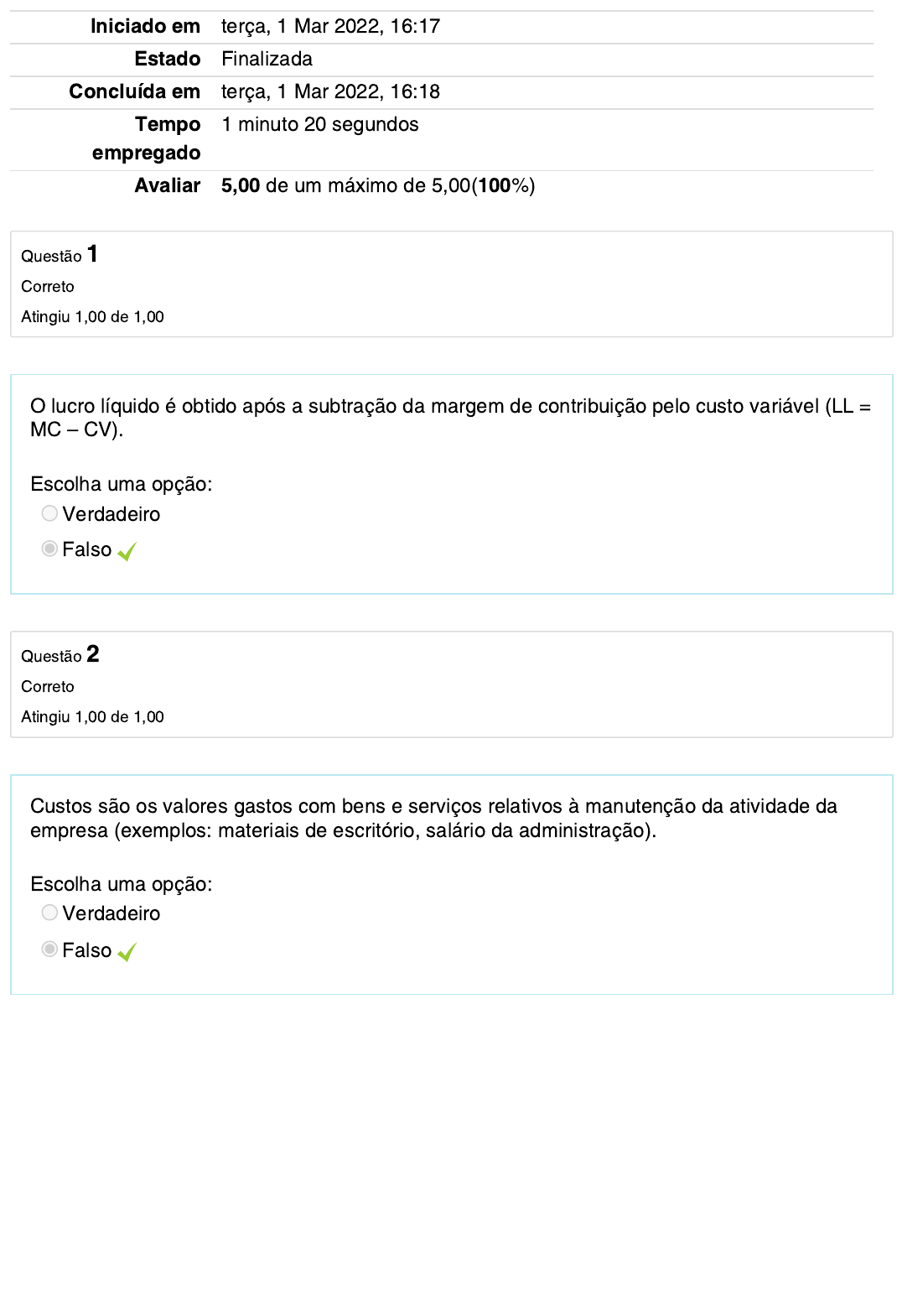 | | |
|---|---|
| Iniciado em | terça, 1 Mar 2022, 16:17 |
| Estado | Finalizada |
| Concluída em | terça, 1 Mar 2022, 16:18 |
| Tempo empregado | 1 minuto 20 segundos |
| Avaliar | 5,00 de um máximo de 5,00(100%) |

Questão 1
Correto
Atingiu 1,00 de 1,00

O lucro líquido é obtido após a subtração da margem de contribuição pelo custo variável (LL = MC – CV).

Escolha uma opção:
Verdadeiro
Falso

Questão 2
Correto
Atingiu 1,00 de 1,00

Custos são os valores gastos com bens e serviços relativos à manutenção da atividade da empresa (exemplos: materiais de escritório, salário da administração).

Escolha uma opção:
Verdadeiro
Falso